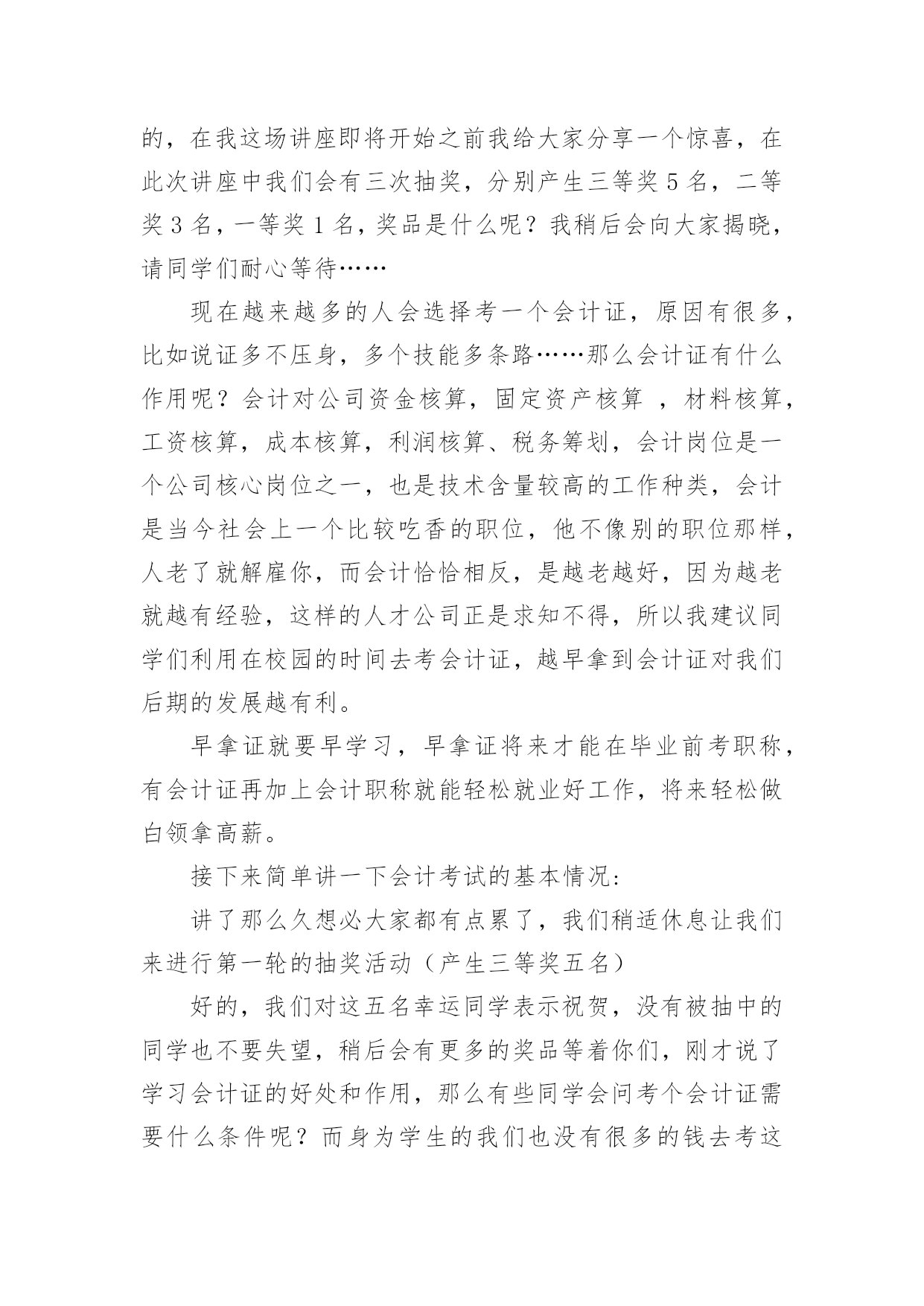 的，在我这场讲座即将开始之前我给大家分享一个惊喜，在此次讲座中我们会有三次抽奖，分别产生三等奖 5 名，二等奖 3 名，一等奖 1 名，奖品是什么呢？我稍后会向大家揭晓，请同学们耐心等待……

现在越来越多的人会选择考一个会计证，原因有很多，比如说证多不压身，多个技能多条路……那么会计证有什么作用呢？会计对公司资金核算，固定资产核算 ，材料核算，工资核算，成本核算，利润核算、税务筹划，会计岗位是一个公司核心岗位之一，也是技术含量较高的工作种类，会计是当今社会上一个比较吃香的职位，他不像别的职位那样，人老了就解雇你，而会计恰恰相反，是越老越好，因为越老就越有经验，这样的人才公司正是求知不得，所以我建议同学们利用在校园的时间去考会计证，越早拿到会计证对我们后期的发展越有利。

早拿证就要早学习，早拿证将来才能在毕业前考职称，有会计证再加上会计职称就能轻松就业好工作，将来轻松做白领拿高薪。

接下来简单讲一下会计考试的基本情况：

讲了那么久想必大家都有点累了，我们稍适休息让我们来进行第一轮的抽奖活动（产生三等奖五名）

好的，我们对这五名幸运同学表示祝贺，没有被抽中的同学也不要失望，稍后会有更多的奖品等着你们，刚才说了学习会计证的好处和作用，那么有些同学会问考个会计证需要什么条件呢？而身为学生的我们也没有很多的钱去考这